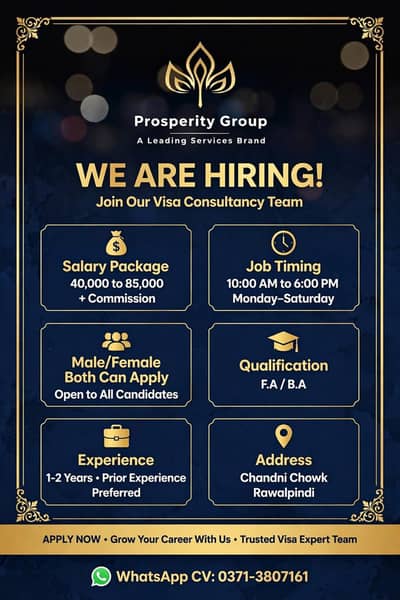 Prosperity Group
A Leading Services Brand

WE ARE HIRING!
Join Our Visa Consultancy Team

Salary Package
40,000 to 85,000
+ Commission

Job Timing
10:00 AM to 6:00 PM
Monday–Saturday

Male/Female
Both Can Apply
Open to All Candidates

Qualification
F.A / B.A

Experience
1-2 Years • Prior Experience Preferred

Address
Chandni Chowk
Rawalpindi

APPLY NOW • Grow Your Career With Us • Trusted Visa Expert Team

WhatsApp CV: 0371-3807161